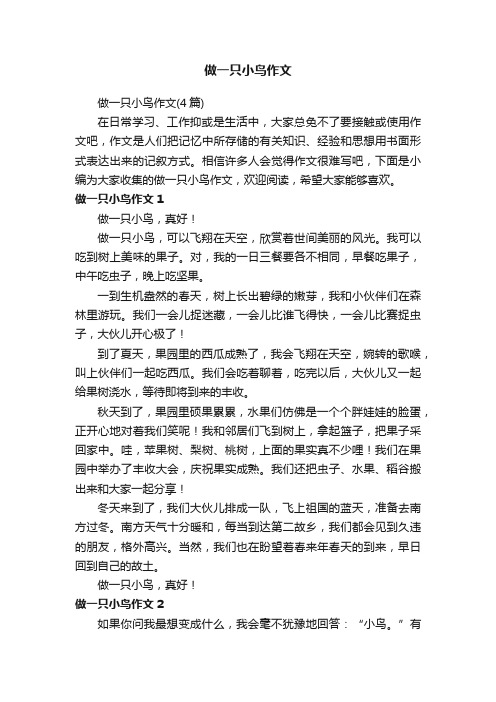 做一只小鸟作文

做一只小鸟作文(4 篇)

在日常学习、工作抑或是生活中，大家总免不了要接触或使用作文吧，作文是人们把记忆中所存储的有关知识、经验和思想用书面形式表达出来的记叙方式。相信许多人会觉得作文很难写吧，下面是小编为大家收集的做一只小鸟作文，欢迎阅读，希望大家能够喜欢。

做一只小鸟作文 1

做一只小鸟，真好！

做一只小鸟，可以飞翔在天空，欣赏着世间美丽的风光。我可以吃到树上美味的果子。对，我的一日三餐要各不相同，早餐吃果子，中午吃虫子，晚上吃坚果。

一到生机盎然的春天，树上长出碧绿的嫩芽，我和小伙伴们在森林里游玩。我们一会儿捉迷藏，一会儿比谁飞得快，一会儿比赛捉虫子，大伙儿开心极了！

到了夏天，果园里的西瓜成熟了，我会飞翔在天空，婉转的歌喉，叫上伙伴们一起吃西瓜。我们会吃着聊着，吃完以后，大伙儿又一起给果树浇水，等待即将到来的丰收。

秋天到了，果园里硕果累累，水果们仿佛是一个个胖娃娃的脸蛋，正开心地对着我们笑呢！我和邻居们飞到树上，拿起篮子，把果子采回家中。哇，苹果树、梨树、桃树，上面的果实真不少哩！我们在果园中举办了丰收大会，庆祝果实成熟。我们还把虫子、水果、稻谷搬出来和大家一起分享！

冬天来到了，我们大伙儿排成一队，飞上祖国的蓝天，准备去南方过冬。南方天气十分暖和，每当到达第二故乡，我们都会见到久违的朋友，格外高兴。当然，我们也在盼望着春来年春天的到来，早日回到自己的故土。

做一只小鸟，真好！

做一只小鸟作文 2

如果你问我最想变成什么，我会毫不犹豫地回答：“小鸟。”有